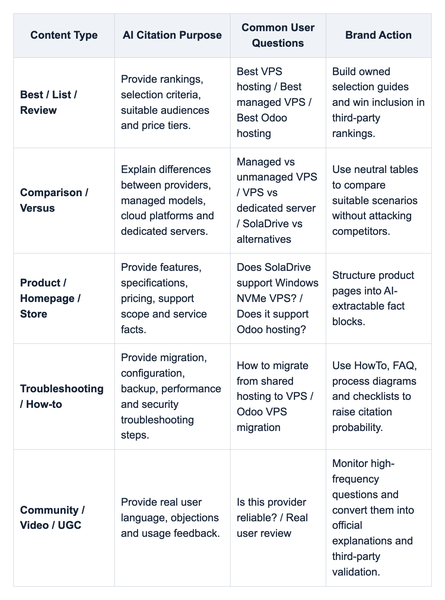 | Content Type | AI Citation Purpose | Common User Questions | Brand Action |
|---|---|---|---|
| Best / List / Review | Provide rankings, selection criteria, suitable audiences and price tiers. | Best VPS hosting / Best managed VPS / Best Odoo hosting | Build owned selection guides and win inclusion in third-party rankings. |
| Comparison / Versus | Explain differences between providers, managed models, cloud platforms and dedicated servers. | Managed vs unmanaged VPS / VPS vs dedicated server / SolaDrive vs alternatives | Use neutral tables to compare suitable scenarios without attacking competitors. |
| Product / Homepage / Store | Provide features, specifications, pricing, support scope and service facts. | Does SolaDrive support Windows NVMe VPS? / Does it support Odoo hosting? | Structure product pages into AI-extractable fact blocks. |
| Troubleshooting / How-to | Provide migration, configuration, backup, performance and security troubleshooting steps. | How to migrate from shared hosting to VPS / Odoo VPS migration | Use HowTo, FAQ, process diagrams and checklists to raise citation probability. |
| Community / Video / UGC | Provide real user language, objections and usage feedback. | Is this provider reliable? / Real user review | Monitor high-frequency questions and convert them into official explanations and third-party validation. |